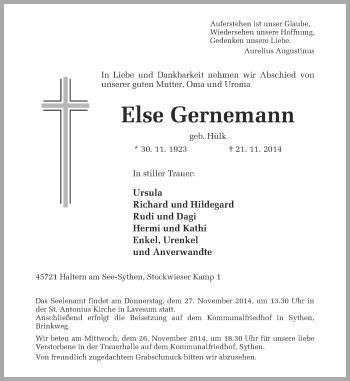 Auferstehen ist unser Glaube,
Wiedersehen unsere Hoffnung,
Gedenken unsere Liebe.
Aurelius Augustinus

In Liebe und Dankbarkeit nehmen wir Abschied von unserer guten Mutter, Oma und Uroma

Else Gernemann

geb. Hülk

* 30. 11. 1923 † 21. 11. 2014

In stiller Trauer:

Ursula
Richard und Hildegard
Rudi und Dagi
Hermi und Kathi
Enkel, Urenkel
und Anverwandte

45721 Haltern am See-Sythen, Stockwieser Kamp 1

Das Seelenamt findet am Donnerstag, dem 27. November 2014, um 13.30 Uhr in der St. Antonius Kirche in Lavesum statt.
Anschließend erfolgt die Beisetzung auf dem Kommunalfriedhof in Sythen, Brinkweg.

Wir beten am Mittwoch, dem 26. November 2014, um 18.30 Uhr für unsere liebe Verstorbene in der Trauerhalle auf dem Kommunalfriedhof, Sythen.

Von freundlich zugedachtem Grabschmuck bitten wir abzusehen.